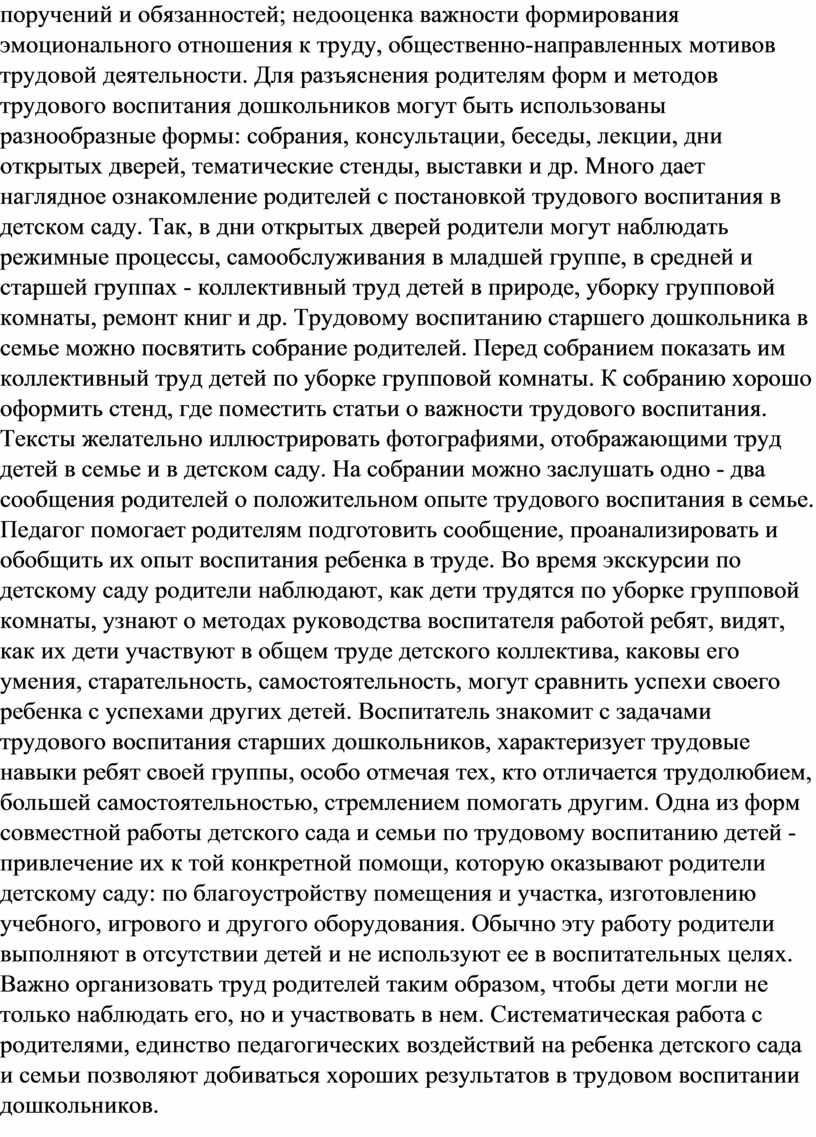 поручений и обязанностей; недооценка важности формирования эмоционального отношения к труду, общественно-направленных мотивов трудовой деятельности. Для разъяснения родителям форм и методов трудового воспитания дошкольников могут быть использованы разнообразные формы: собрания, консультации, беседы, лекции, дни открытых дверей, тематические стенды, выставки и др. Много дает наглядное ознакомление родителей с постановкой трудового воспитания в детском саду. Так, в дни открытых дверей родители могут наблюдать режимные процессы, самообслуживания в младшей группе, в средней и старшей группах - коллективный труд детей в природе, уборку групповой комнаты, ремонт книг и др. Трудовому воспитанию старшего дошкольника в семье можно посвятить собрание родителей. Перед собранием показать им коллективный труд детей по уборке групповой комнаты. К собранию хорошо оформить стенд, где поместить статьи о важности трудового воспитания. Тексты желательно иллюстрировать фотографиями, отображающими труд детей в семье и в детском саду. На собрании можно заслушать одно - два сообщения родителей о положительном опыте трудового воспитания в семье. Педагог помогает родителям подготовить сообщение, проанализировать и обобщить их опыт воспитания ребенка в труде. Во время экскурсии по детскому саду родители наблюдают, как дети трудятся по уборке групповой комнаты, узнают о методах руководства воспитателя работой ребят, видят, как их дети участвуют в общем труде детского коллектива, каковы его умения, старательность, самостоятельность, могут сравнить успехи своего ребенка с успехами других детей. Воспитатель знакомит с задачами трудового воспитания старших дошкольников, характеризует трудовые навыки ребят своей группы, особо отмечая тех, кто отличается трудолюбием, большей самостоятельностью, стремлением помогать другим. Одна из форм совместной работы детского сада и семьи по трудовому воспитанию детей - привлечение их к той конкретной помощи, которую оказывают родители детскому саду: по благоустройству помещения и участка, изготовлению учебного, игрового и другого оборудования. Обычно эту работу родители выполняют в отсутствии детей и не используют ее в воспитательных целях. Важно организовать труд родителей таким образом, чтобы дети могли не только наблюдать его, но и участвовать в нем. Систематическая работа с родителями, единство педагогических воздействий на ребенка детского сада и семьи позволяют добиваться хороших результатов в трудовом воспитании дошкольников.